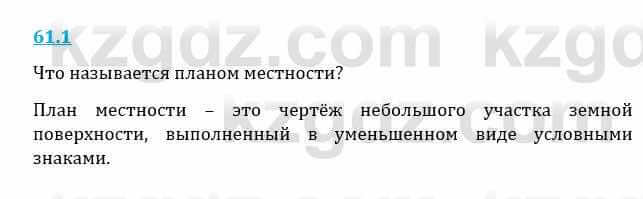 61.1

Что называется планом местности?

План местности – это чертёж небольшого участка земной поверхности, выполненный в уменьшенном виде условными знаками.

kzgdz.com kzgd

kzgdz.com